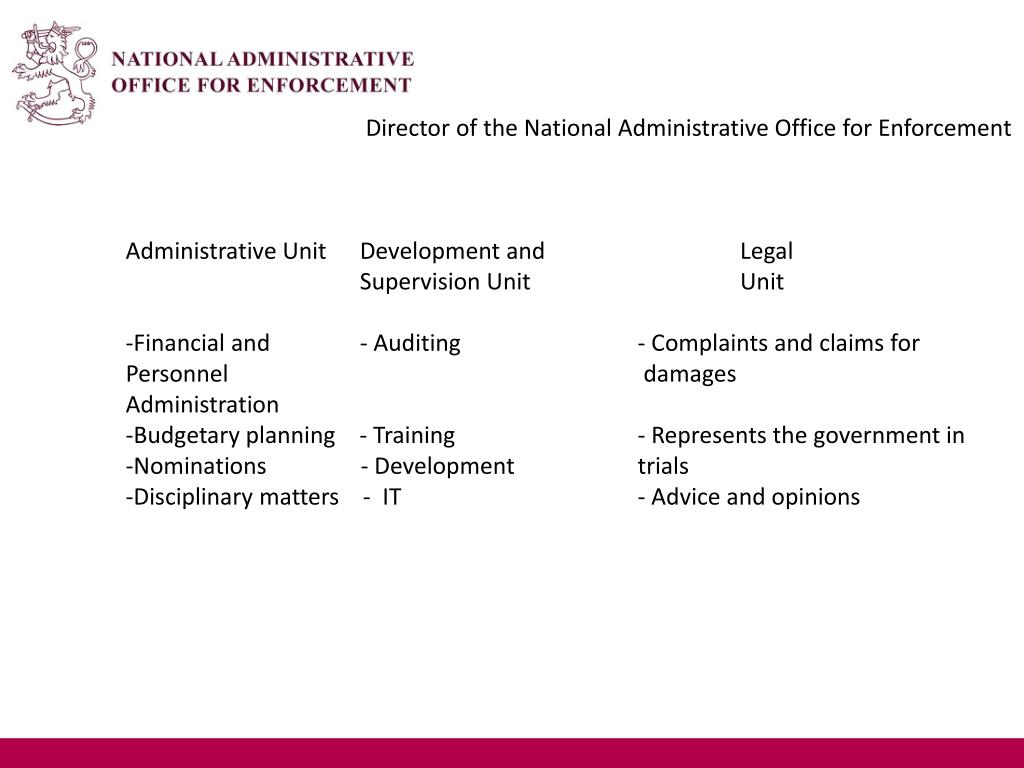 NATIONAL ADMINISTRATIVE
OFFICE FOR ENFORCEMENT

Director of the National Administrative Office for Enforcement

Administrative Unit

-Financial and Personnel Administration
-Budgetary planning
-Nominations
-Disciplinary matters

Development and Supervision Unit

- Auditing

- Training
- Development
- IT

Legal Unit

- Complaints and claims for damages

- Represents the government in trials
- Advice and opinions